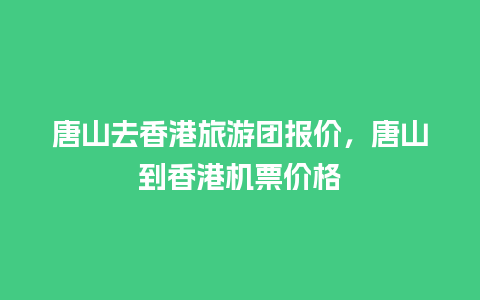 唐山去香港旅游团报价，唐山到香港机票价格